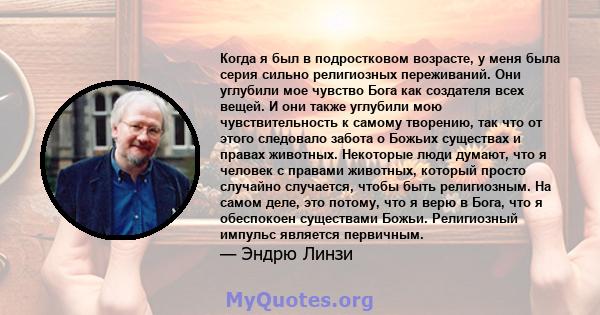 Когда я был в подростковом возрасте, у меня была серия сильно религиозных переживаний. Они углубили мое чувство Бога как создателя всех вещей. И они также углубили мою чувствительность к самому творению, так что от этого следовало забота о Божьих существах и правах животных. Некоторые люди думают, что я человек с правами животных, который просто случайно случается, чтобы быть религиозным. На самом деле, это потому, что я верю в Бога, что я обеспокоен существами Божьи. Религиозный импульс является первичным.

— Эндрю Линзи

MyQuotes.org